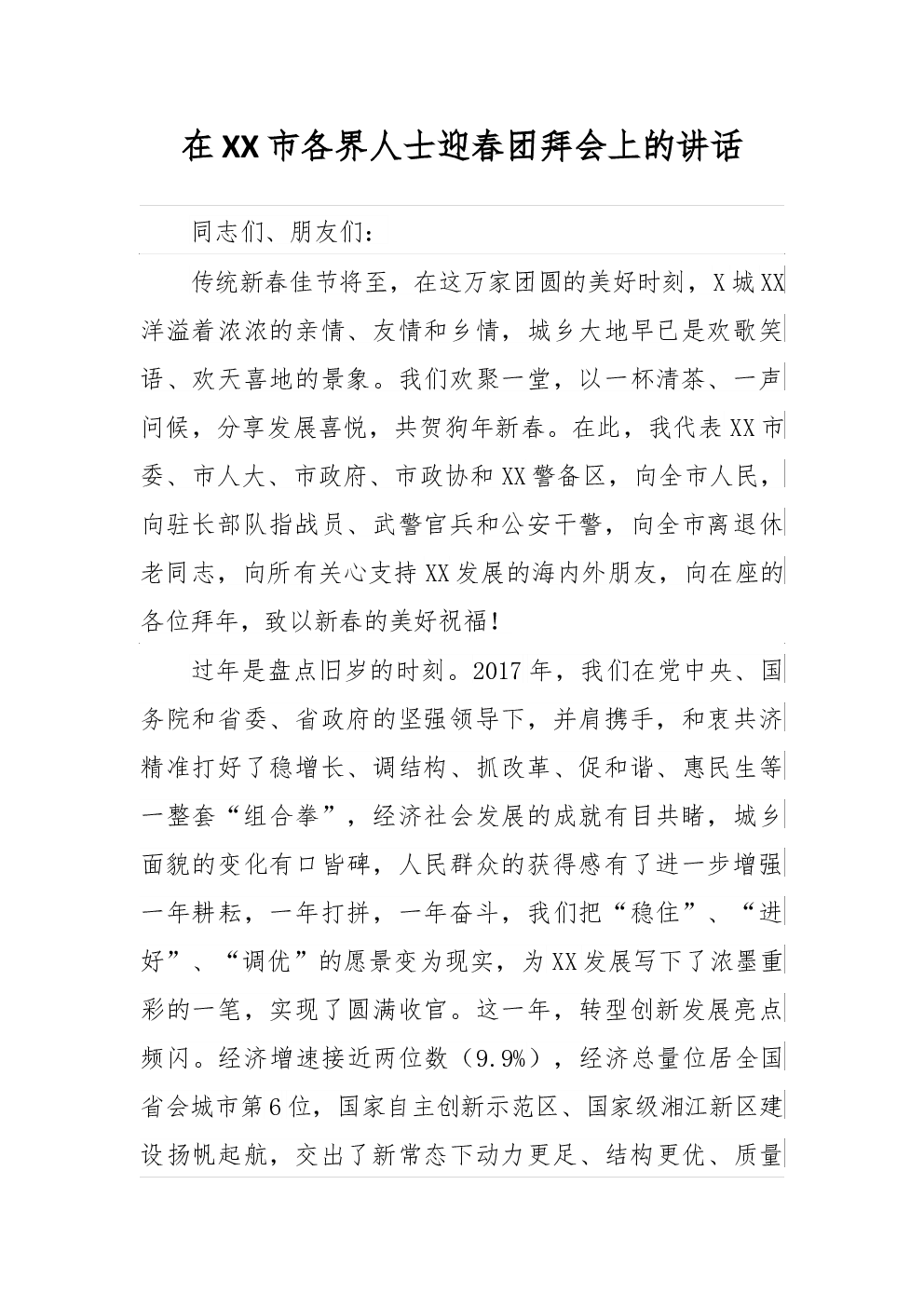 在XX市各界人士迎春团拜会上的讲话

同志们、朋友们：

传统新春佳节将至，在这万家团圆的美好时刻，X城XX洋溢着浓浓的亲情、友情和乡情，城乡大地早已是欢歌笑语、欢天喜地的景象。我们欢聚一堂，以一杯清茶、一声问候，分享发展喜悦，共贺狗年新春。在此，我代表XX市委、市人大、市政府、市政协和XX警备区，向全市人民，向驻长部队指战员、武警官兵和公安干警，向全市离退休老同志，向所有关心支持XX发展的海内外朋友，向在座的各位拜年，致以新春的美好祝福！

过年是盘点旧岁的时刻。2017年，我们在党中央、国务院和省委、省政府的坚强领导下，并肩携手，和衷共济精准打好了稳增长、调结构、抓改革、促和谐、惠民生等一整套“组合拳”，经济社会发展的成就有目共睹，城乡面貌的变化有口皆碑，人民群众的获得感有了进一步增强一年耕耘，一年打拼，一年奋斗，我们把“稳住”、“进好”、“调优”的愿景变为现实，为XX发展写下了浓墨重彩的一笔，实现了圆满收官。这一年，转型创新发展亮点频闪。经济增速接近两位数（9.9%），经济总量位居全国省会城市第6位，国家自主创新示范区、国家级湘江新区建设扬帆起航，交出了新常态下动力更足、结构更优、质量